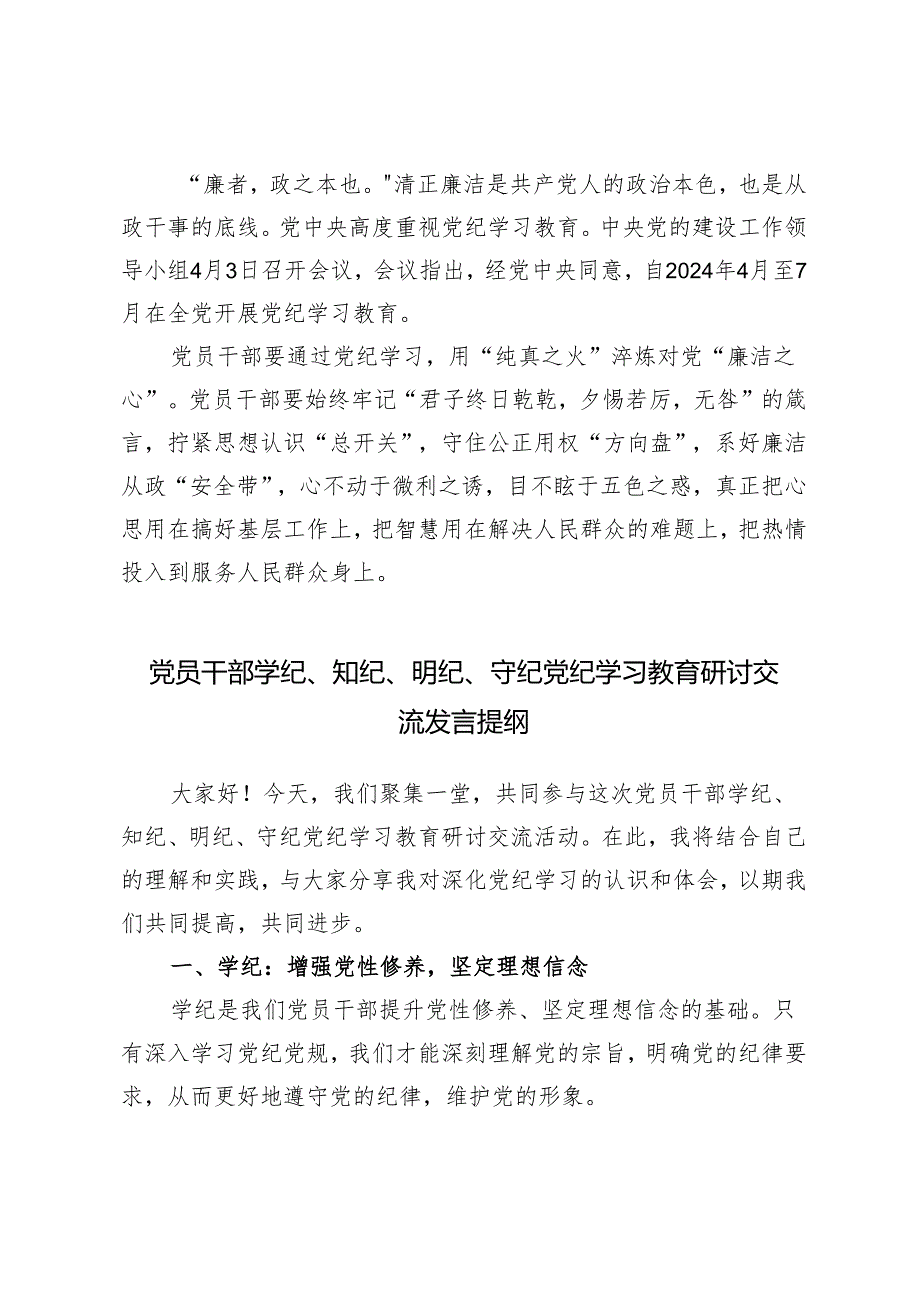 “廉者，政之本也。"清正廉洁是共产党人的政治本色，也是从政干事的底线。党中央高度重视党纪学习教育。中央党的建设工作领导小组4月3日召开会议，会议指出，经党中央同意，自2024年4月至7月在全党开展党纪学习教育。

党员干部要通过党纪学习，用“纯真之火”淬炼对党“廉洁之心”。党员干部要始终牢记“君子终日乾乾，夕惕若厉，无咎”的箴言，拧紧思想认识“总开关”，守住公正用权“方向盘”，系好廉洁从政“安全带”，心不动于微利之诱，目不眩于五色之惑，真正把心思用在搞好基层工作上，把智慧用在解决人民群众的难题上，把热情投入到服务人民群众身上。

党员干部学纪、知纪、明纪、守纪党纪学习教育研讨交流发言提纲

大家好！今天，我们聚集一堂，共同参与这次党员干部学纪、知纪、明纪、守纪党纪学习教育研讨交流活动。在此，我将结合自己的理解和实践，与大家分享我对深化党纪学习的认识和体会，以期我们共同提高，共同进步。

一、学纪：增强党性修养，坚定理想信念

学纪是我们党员干部提升党性修养、坚定理想信念的基础。只有深入学习党纪党规，我们才能深刻理解党的宗旨，明确党的纪律要求，从而更好地遵守党的纪律，维护党的形象。